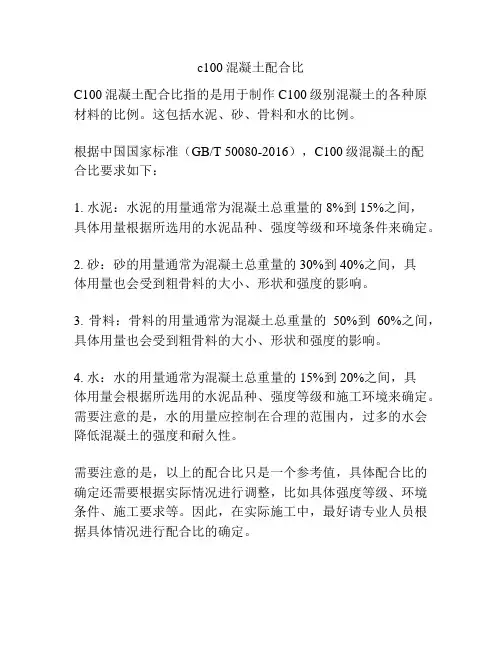 c100 混凝土配合比

C100 混凝土配合比指的是用于制作 C100 级别混凝土的各种原材料的比例。这包括水泥、砂、骨料和水的比例。

根据中国国家标准（GB/T 50080-2016），C100 级混凝土的配合比要求如下：

1. 水泥：水泥的用量通常为混凝土总重量的 8%到 15%之间，具体用量根据所选用的水泥品种、强度等级和环境条件来确定。

2. 砂：砂的用量通常为混凝土总重量的 30%到 40%之间，具体用量也会受到粗骨料的大小、形状和强度的影响。

3. 骨料：骨料的用量通常为混凝土总重量的 50%到 60%之间，具体用量也会受到粗骨料的大小、形状和强度的影响。

4. 水：水的用量通常为混凝土总重量的 15%到 20%之间，具体用量会根据所选用的水泥品种、强度等级和施工环境来确定。需要注意的是，水的用量应控制在合理的范围内，过多的水会降低混凝土的强度和耐久性。

需要注意的是，以上的配合比只是一个参考值，具体配合比的确定还需要根据实际情况进行调整，比如具体强度等级、环境条件、施工要求等。因此，在实际施工中，最好请专业人员根据具体情况进行配合比的确定。